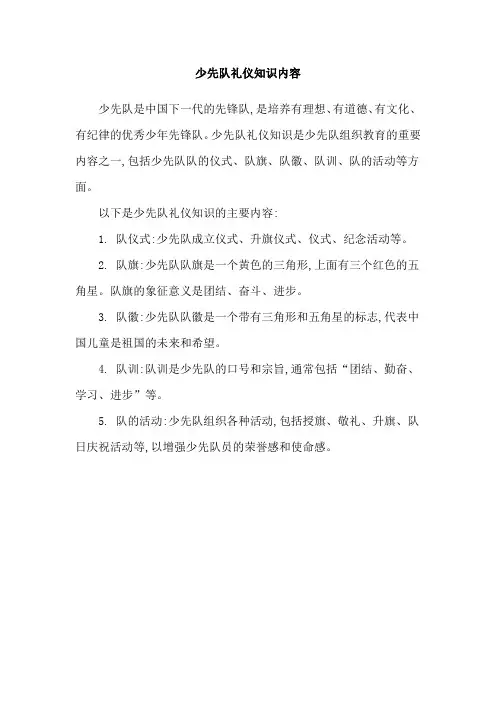 少先队礼仪知识内容

少先队是中国下一代的先锋队,是培养有理想、有道德、有文化、有纪律的优秀少年先锋队。少先队礼仪知识是少先队组织教育的重要内容之一,包括少先队队的仪式、队旗、队徽、队训、队的活动等方面。

以下是少先队礼仪知识的主要内容:

1. 队仪式:少先队成立仪式、升旗仪式、仪式、纪念活动等。

2. 队旗:少先队队旗是一个黄色的三角形,上面有三个红色的五角星。队旗的象征意义是团结、奋斗、进步。

3. 队徽:少先队队徽是一个带有三角形和五角星的标志,代表中国儿童是祖国的未来和希望。

4. 队训:队训是少先队的口号和宗旨,通常包括“团结、勤奋、学习、进步”等。

5. 队的活动:少先队组织各种活动,包括授旗、敬礼、升旗、队日庆祝活动等,以增强少先队员的荣誉感和使命感。